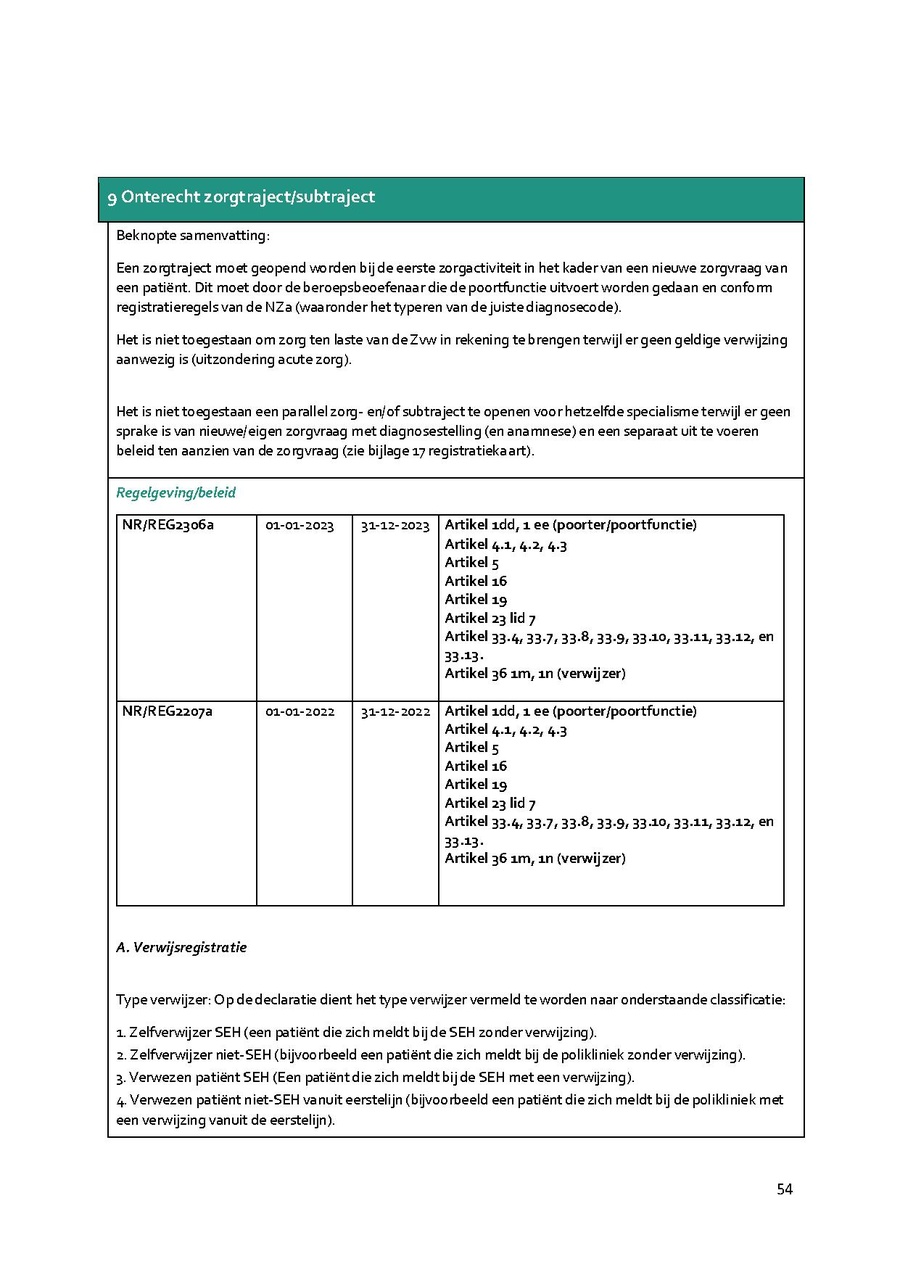 9 Onterecht zorgtraject/subtraject

Beknopte samenvatting:

Een zorgtraject moet geopend worden bij de eerste zorgactiviteit in het kader van een nieuwe zorgvraag van een patiënt. Dit moet door de beroepsbeoefenaar die de poortfunctie uitvoert worden gedaan en conform registratieregels van de NZa (waaronder het typeren van de juiste diagnosecode).

Het is niet toegestaan om zorg ten laste van de Zvw in rekening te brengen terwijl er geen geldige verwijzing aanwezig is (uitzondering acute zorg).

Het is niet toegestaan een parallel zorg- en/of subtraject te openen voor hetzelfde specialisme terwijl er geen sprake is van nieuwe/eigen zorgvraag met diagnosestelling (en anamnese) en een separaat uit te voeren beleid ten aanzien van de zorgvraag (zie bijlage 17 registratiekaart).

Regelgeving/beleid

| NR/REG2306a | 01-01-2023 | 31-12-2023 | Artikel 1dd, 1 ee (poorter/poortfunctie) Artikel 4.1, 4.2, 4.3 Artikel 5 Artikel 16 Artikel 19 Artikel 23 lid 7 Artikel 33.4, 33.7, 33.8, 33.9, 33.10, 33.11, 33.12, en 33.13. Artikel 36 1m, 1n (verwijzer) |
|---|---|---|---|
| NR/REG2207a | 01-01-2022 | 31-12-2022 | Artikel 1dd, 1 ee (poorter/poortfunctie) Artikel 4.1, 4.2, 4.3 Artikel 5 Artikel 16 Artikel 19 Artikel 23 lid 7 Artikel 33.4, 33.7, 33.8, 33.9, 33.10, 33.11, 33.12, en 33.13. Artikel 36 1m, 1n (verwijzer) |

A. Verwijsregistratie

Type verwijzer: Op de declaratie dient het type verwijzer vermeld te worden naar onderstaande classificatie:

1. Zelfverwijzer SEH (een patiënt die zich meldt bij de SEH zonder verwijzing).
2. Zelfverwijzer niet-SEH (bijvoorbeeld een patiënt die zich meldt bij de polikliniek zonder verwijzing).
3. Verwezen patiënt SEH (Een patiënt die zich meldt bij de SEH met een verwijzing).
4. Verwezen patiënt niet-SEH vanuit eerstelijn (bijvoorbeeld een patiënt die zich meldt bij de polikliniek met een verwijzing vanuit de eerstelijn).

54